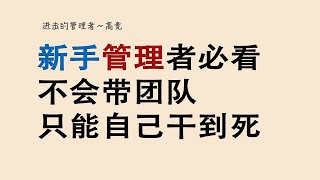 进击的管理者～高竞

新手管理者必看
不会带团队
只能自己干到死